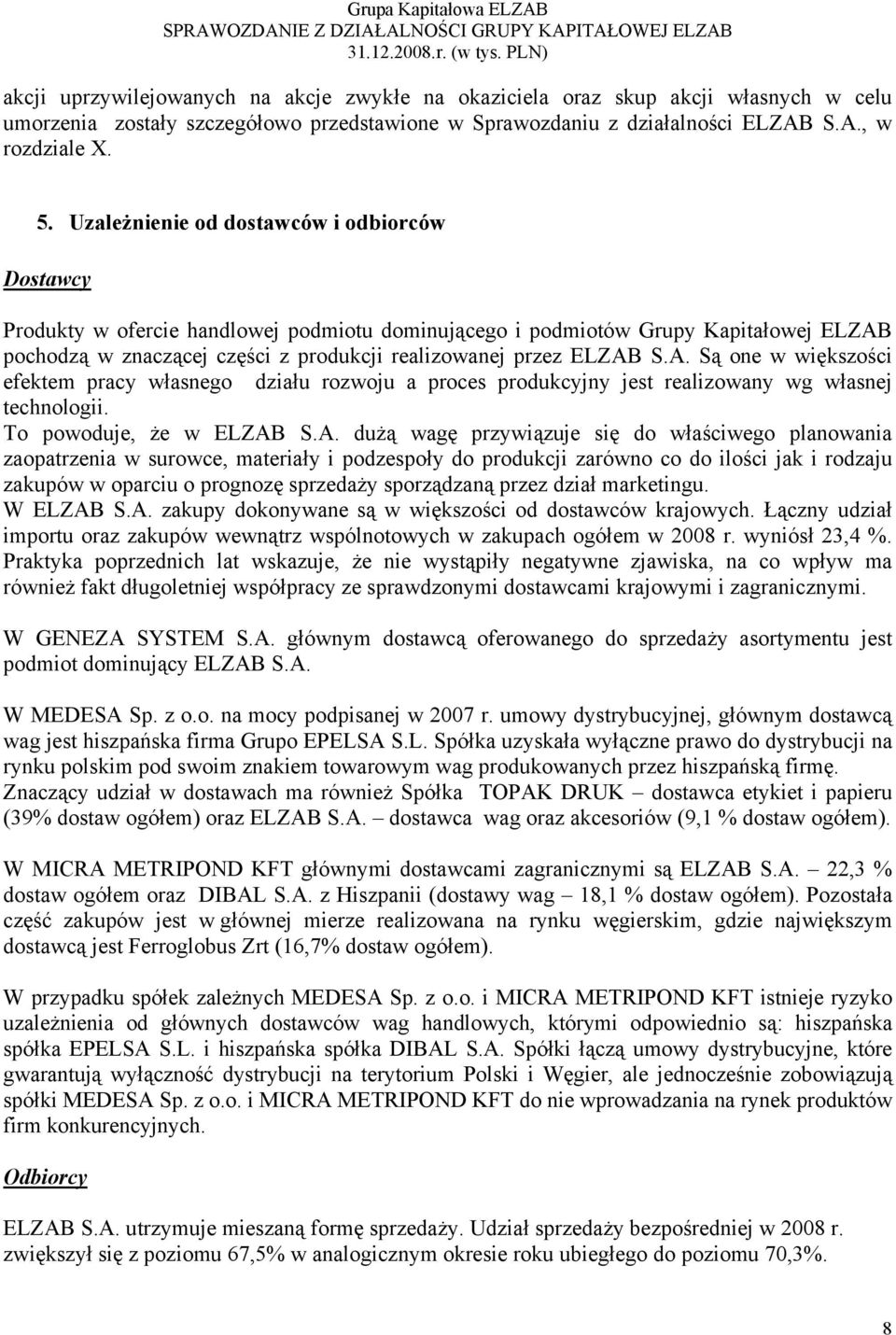 Grupa Kapitałowa ELZAB
SPRAWOZDANIE Z DZIAŁALNOŚCI GRUPY KAPITAŁOWEJ ELZAB
31.12.2008.r. (w tys. PLN)

akcji uprzywilejowanych na akcje zwykłe na okaziciela oraz skup akcji własnych w celu umorzenia zostały szczegółowo przedstawione w Sprawozdaniu z działalności ELZAB S.A., w rozdziale X.

5. Uzależnienie od dostawców i odbiorców

Dostawcy

Produkty w ofercie handlowej podmiotu dominującego i podmiotów Grupy Kapitałowej ELZAB pochodzą w znaczącej części z produkcji realizowanej przez ELZAB S.A. Są one w większości efektem pracy własnego działu rozwoju a proces produkcyjny jest realizowany wg własnej technologii.
To powoduje, że w ELZAB S.A. dużą wagę przywiązuje się do właściwego planowania zaopatrzenia w surowce, materiały i podzespoły do produkcji zarówno co do ilości jak i rodzaju zakupów w oparciu o prognozę sprzedaży sporządzaną przez dział marketingu.
W ELZAB S.A. zakupy dokonywane są w większości od dostawców krajowych. Łączny udział importu oraz zakupów wewnątrz wspólnotowych w zakupach ogółem w 2008 r. wyniósł 23,4 %.
Praktyka poprzednich lat wskazuje, że nie wystąpiły negatywne zjawiska, na co wpływ ma również fakt długoletniej współpracy ze sprawdzonymi dostawcami krajowymi i zagranicznymi.

W GENEZA SYSTEM S.A. głównym dostawcą oferowanego do sprzedaży asortymentu jest podmiot dominujący ELZAB S.A.

W MEDESA Sp. z o.o. na mocy podpisanej w 2007 r. umowy dystrybucyjnej, głównym dostawcą wag jest hiszpańska firma Grupo EPELSA S.L. Spółka uzyskała wyłączne prawo do dystrybucji na rynku polskim pod swoim znakiem towarowym wag produkowanych przez hiszpańską firmę.
Znaczący udział w dostawach ma również Spółka TOPAK DRUK – dostawca etykiet i papieru (39% dostaw ogółem) oraz ELZAB S.A. – dostawca wag oraz akcesoriów (9,1 % dostaw ogółem).

W MICRA METRIPOND KFT głównymi dostawcami zagranicznymi są ELZAB S.A. – 22,3 % dostaw ogółem oraz DIBAL S.A. z Hiszpanii (dostawy wag – 18,1 % dostaw ogółem). Pozostała część zakupów jest w głównej mierze realizowana na rynku węgierskim, gdzie największym dostawcą jest Ferroglobus Zrt (16,7% dostaw ogółem).

W przypadku spółek zależnych MEDESA Sp. z o.o. i MICRA METRIPOND KFT istnieje ryzyko uzależnienia od głównych dostawców wag handlowych, którymi odpowiednio są: hiszpańska spółka EPELSA S.L. i hiszpańska spółka DIBAL S.A. Spółki łączą umowy dystrybucyjne, które gwarantują wyłączność dystrybucji na terytorium Polski i Węgier, ale jednocześnie zobowiązują spółki MEDESA Sp. z o.o. i MICRA METRIPOND KFT do nie wprowadzania na rynek produktów firm konkurencyjnych.

Odbiorcy

ELZAB S.A. utrzymuje mieszaną formę sprzedaży. Udział sprzedaży bezpośredniej w 2008 r. zwiększył się z poziomu 67,5% w analogicznym okresie roku ubiegłego do poziomu 70,3%.

8